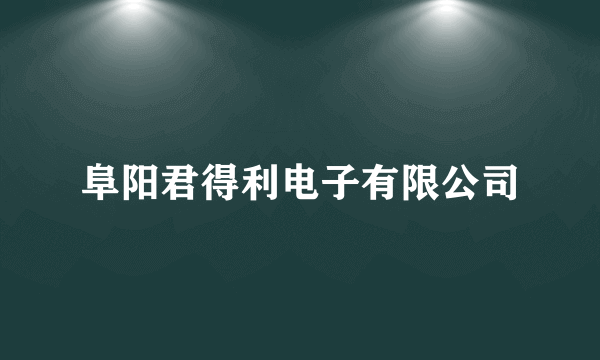 阜阳君得利电子有限公司